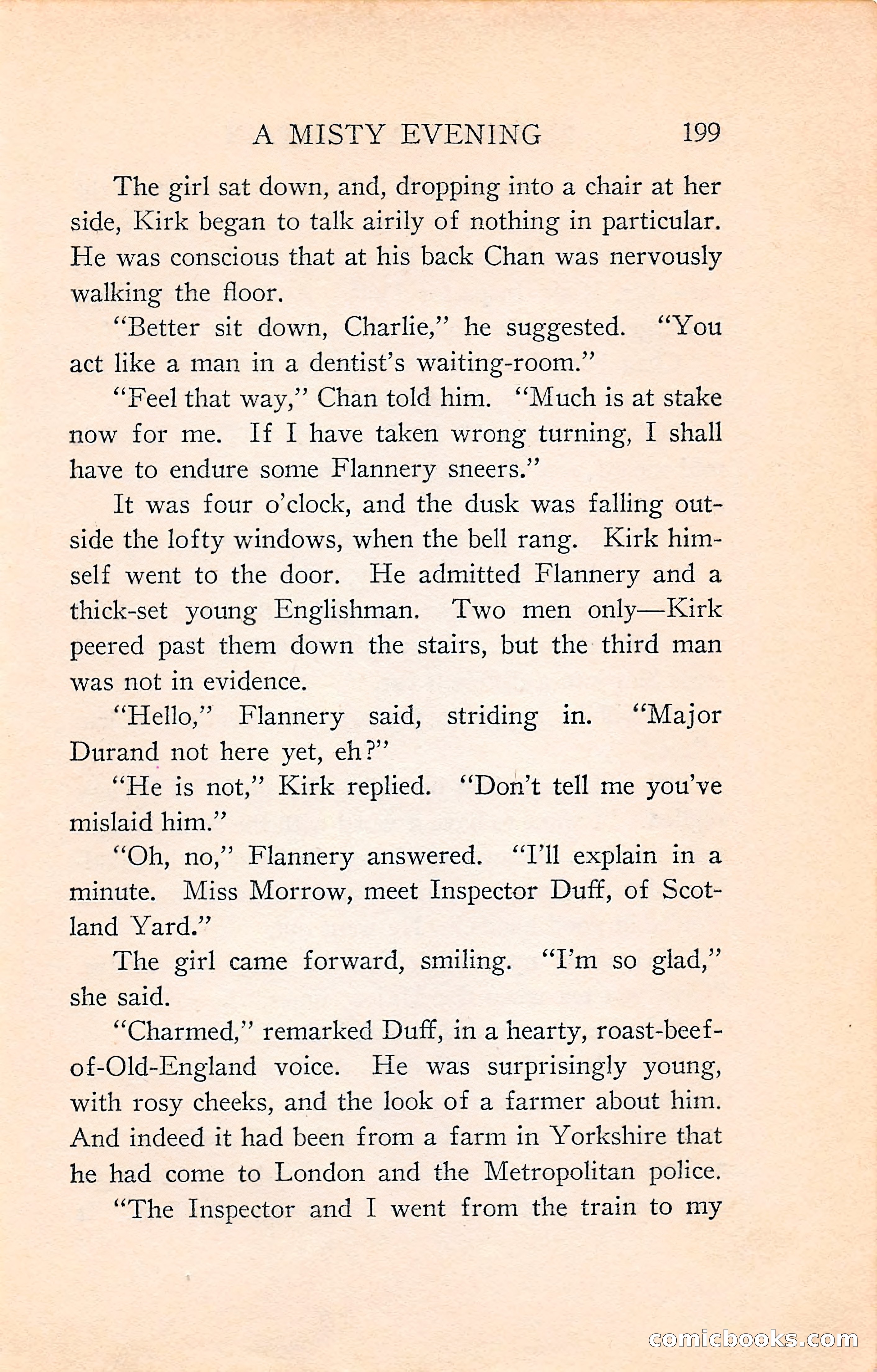 A MISTY EVENING 199

The girl sat down, and, dropping into a chair at her side, Kirk began to talk airily of nothing in particular. He was conscious that at his back Chan was nervously walking the floor.

"Better sit down, Charlie," he suggested. "You act like a man in a dentist's waiting-room."

"Feel that way," Chan told him. "Much is at stake now for me. If I have taken wrong turning, I shall have to endure some Flannery sneers."

It was four o'clock, and the dusk was falling outside the lofty windows, when the bell rang. Kirk himself went to the door. He admitted Flannery and a thick-set young Englishman. Two men only—Kirk peered past them down the stairs, but the third man was not in evidence.

"Hello," Flannery said, striding in. "Major Durand not here yet, eh?"

"He is not," Kirk replied. "Don't tell me you've mislaid him."

"Oh, no," Flannery answered. "I'll explain in a minute. Miss Morrow, meet Inspector Duff, of Scotland Yard."

The girl came forward, smiling. "I'm so glad," she said.

"Charmed," remarked Duff, in a hearty, roast-beef-of-Old-England voice. He was surprisingly young, with rosy cheeks, and the look of a farmer about him. And indeed it had been from a farm in Yorkshire that he had come to London and the Metropolitan police.

"The Inspector and I went from the train to my

comicbooks.com